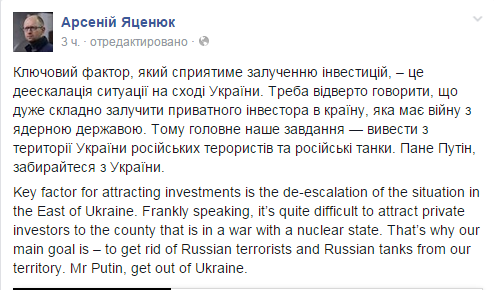 Арсеній Яценюк
3 ч. · отредактировано ·

Ключовий фактор, який сприятиме залученню інвестицій, – це деескалація ситуації на сході України. Треба відверто говорити, що дуже складно залучити приватного інвестора в країну, яка має війну з ядерною державою. Тому головне наше завдання — вивести з території України російських терористів та російські танки. Пане Путін, забирайтеся з України.

Key factor for attracting investments is the de-escalation of the situation in the East of Ukraine. Frankly speaking, it's quite difficult to attract private investors to the county that is in a war with a nuclear state. That's why our main goal is – to get rid of Russian terrorists and Russian tanks from our territory. Mr Putin, get out of Ukraine.